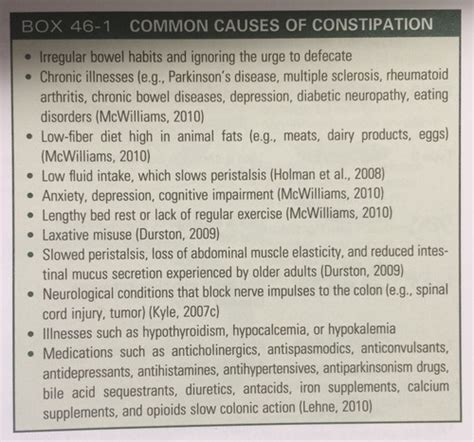 BOX 46-1 COMMON CAUSES OF CONSTIPATION

• Irregular bowel habits and ignoring the urge to defecate
• Chronic illnesses (e.g., Parkinson's disease, multiple sclerosis, rheumatoid arthritis, chronic bowel diseases, depression, diabetic neuropathy, eating disorders (McWilliams, 2010)
• Low-fiber diet high in animal fats (e.g., meats, dairy products, eggs) (McWilliams, 2010)
• Low fluid intake, which slows peristalsis (Holman et al., 2008)
• Anxiety, depression, cognitive impairment (McWilliams, 2010)
• Lengthy bed rest or lack of regular exercise (McWilliams, 2010)
• Laxative misuse (Durston, 2009)
• Slowed peristalsis, loss of abdominal muscle elasticity, and reduced intestinal mucus secretion experienced by older adults (Durston, 2009)
• Neurological conditions that block nerve impulses to the colon (e.g., spinal cord injury, tumor) (Kyle, 2007c)
• Illnesses such as hypothyroidism, hypocalcemia, or hypokalemia
• Medications such as anticholinergics, antispasmodics, anticonvulsants, antidepressants, antihistamines, antihypertensives, antiparkinsonism drugs, bile acid sequestrants, diuretics, antacids, iron supplements, calcium supplements, and opioids slow colonic action (Lehne, 2010)